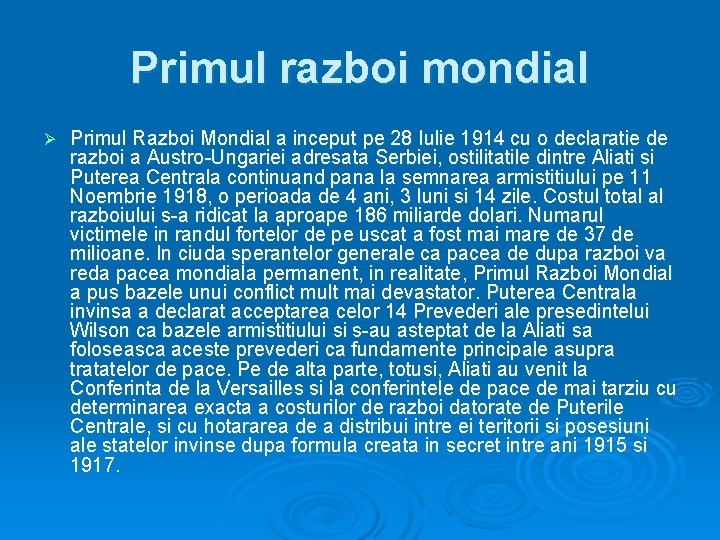 Primul razboi mondial

➢ Primul Razboi Mondial a inceput pe 28 Iulie 1914 cu o declaratie de razboi a Austro-Ungariei adresata Serbiei, ostilitatile dintre Aliati si Puterea Centrala continuand pana la semnarea armistitiului pe 11 Noembrie 1918, o perioada de 4 ani, 3 luni si 14 zile. Costul total al razboiului s-a ridicat la aproape 186 miliarde dolari. Numarul victimele in randul fortelor de pe uscat a fost mai mare de 37 de milioane. In ciuda sperantelor generale ca pacea de dupa razboi va reda pacea mondiala permanent, in realitate, Primul Razboi Mondial a pus bazele unui conflict mult mai devastator. Puterea Centrala invinsa a declarat acceptarea celor 14 Prevederi ale presedintelui Wilson ca bazele armistitiului si s-au asteptat de la Aliati sa foloseasca aceste prevederi ca fundamente principale asupra tratatelor de pace. Pe de alta parte, totusi, Aliati au venit la Conferinta de la Versailles si la conferintele de pace de mai tarziu cu determinarea exacta a costurilor de razboi datorate de Puterile Centrale, si cu hotararea de a distribui intre ei teritorii si posesiuni ale statelor invinse dupa formula creata in secret intre ani 1915 si 1917.